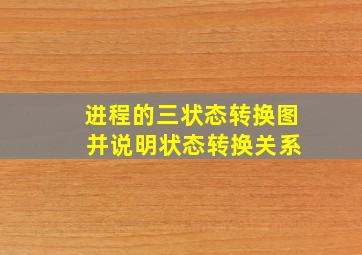 进程的三状态转换图
并说明状态转换关系